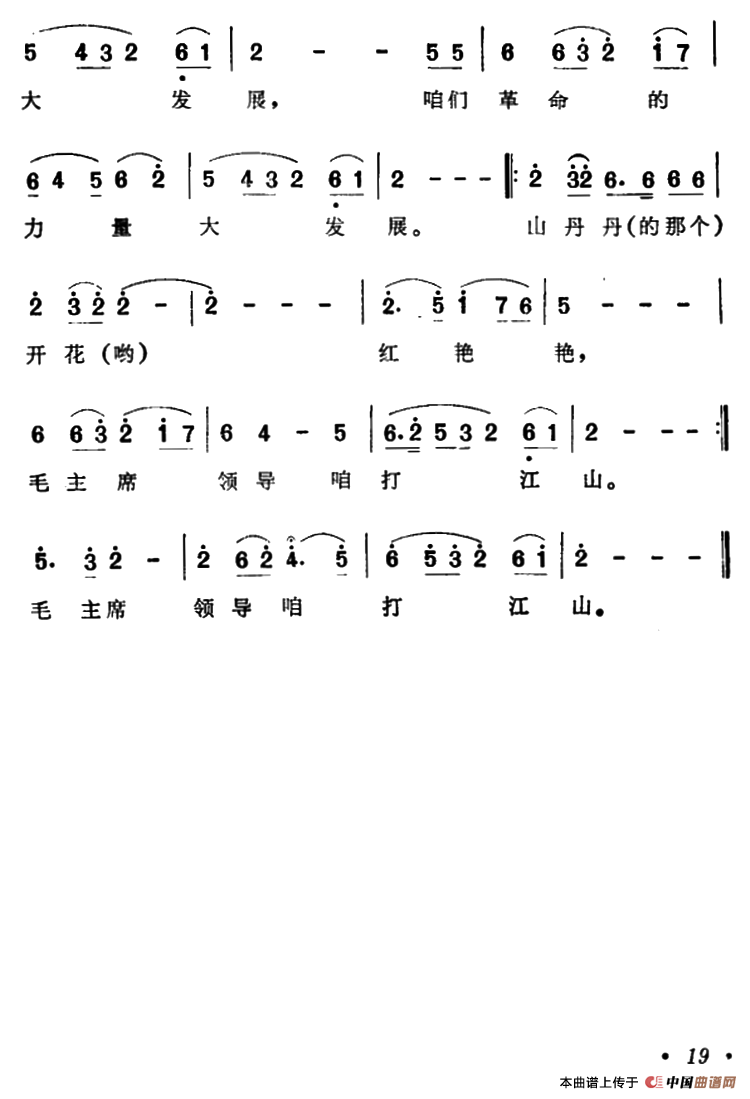 5 4 3 2 6 1 | 2 - - 5 5 | 6 6 3 2 1 7 |
大 发 展， 咱们 革 命 的

6 4 5 6 2 | 5 4 3 2 6 1 | 2 - - - ‖: 2 3 2 6. 6 6 6 |
力 量 大 发 展。 山 丹 丹(的那个)

2 3 2 2 - | 2 - - - | 2. 5 1 7 6 | 5 - - - |
开 花（哟） 红 艳 艳，

6 6 3 2 1 7 | 6 4 - 5 | 6. 2 5 3 2 6 1 | 2 - - - :‖
毛 主 席 领 导 咱 打 江 山。

5. 3 2 - | 2 6 2 4. 5 | 6 5 3 2 6 1 | 2 - - - ‖
毛 主 席 领 导 咱 打 江 山。

• 19 •

本曲谱上传于 中国曲谱网